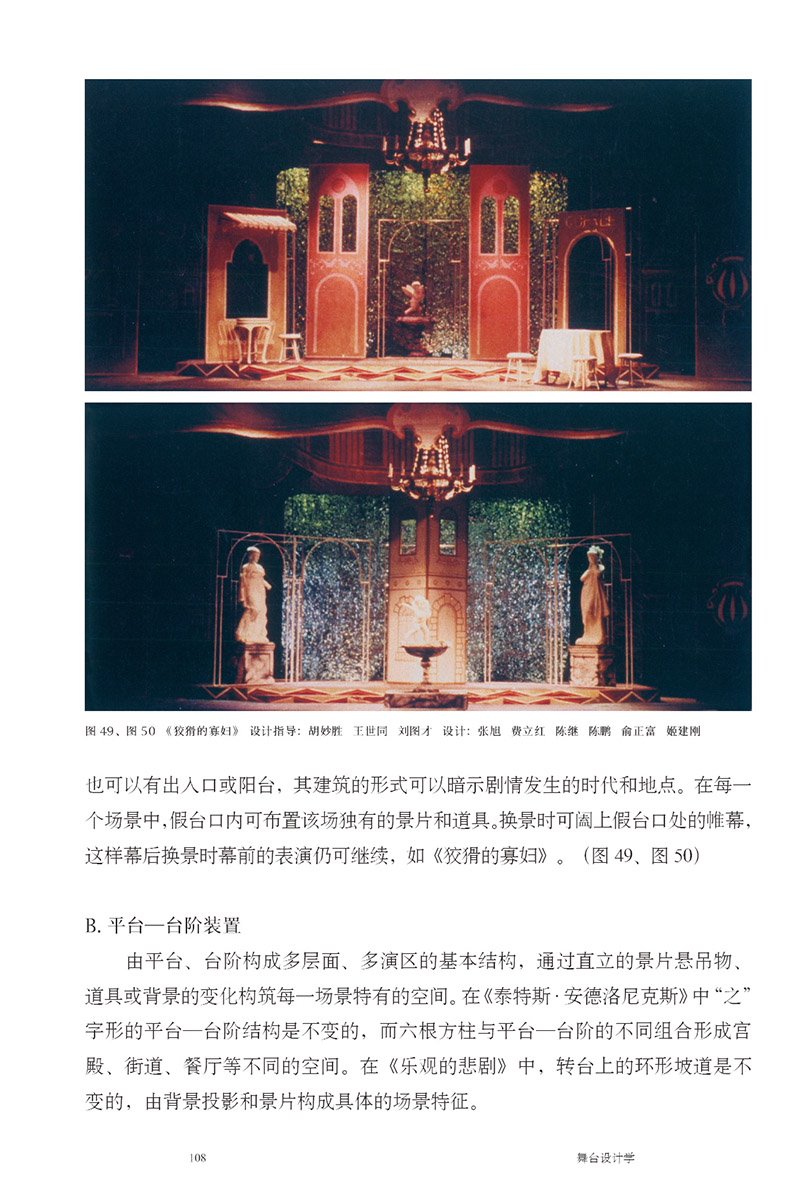 图 49、图 50 《狡猾的寡妇》 设计指导：胡妙胜 王世同 刘图才 设计：张旭 费立红 陈继 陈鹏 俞正富 姬建刚

也可以有出入口或阳台，其建筑的形式可以暗示剧情发生的时代和地点。在每一个场景中，假台口内可布置该场独有的景片和道具。换景时可阖上假台口处的帷幕，这样幕后换景时幕前的表演仍可继续，如《狡猾的寡妇》。（图 49、图 50）

B. 平台—台阶装置

由平台、台阶构成多层面、多演区的基本结构，通过直立的景片悬吊物、道具或背景的变化构筑每一场景特有的空间。在《泰特斯·安德洛尼克斯》中“之”字形的平台—台阶结构是不变的，而六根方柱与平台—台阶的不同组合形成宫殿、街道、餐厅等不同的空间。在《乐观的悲剧》中，转台上的环形坡道是不变的，由背景投影和景片构成具体的场景特征。

108

舞台设计学